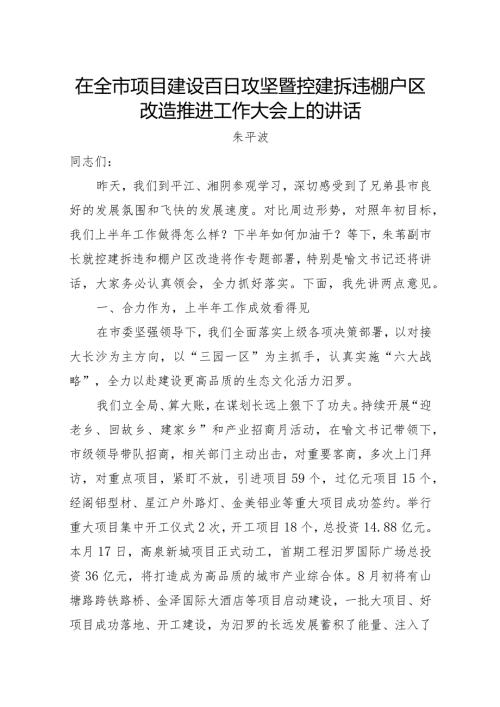 在全市项目建设百日攻坚暨控建拆违棚户区改造推进工作大会上的讲话

朱平波

同志们：

昨天，我们到平江、湘阴参观学习，深切感受到了兄弟县市良好的发展氛围和飞快的发展速度。对比周边形势，对照年初目标，我们上半年工作做得怎么样？下半年如何加油干？等下，朱苇副市长就控建拆违和棚户区改造将作专题部署，特别是喻文书记还将讲话，大家务必认真领会，全力抓好落实。下面，我先讲两点意见。

一、合力作为，上半年工作成效看得见

在市委坚强领导下，我们全面落实上级各项决策部署，以对接大长沙为主方向，以“三园一区”为主抓手，认真实施“六大战略”，全力以赴建设更高品质的生态文化活力汨罗。

我们立全局、算大账，在谋划长远上狠下了功夫。持续开展“迎老乡、回故乡、建家乡”和产业招商月活动，在喻文书记带领下，市级领导带队招商，相关部门主动出击，对重要客商，多次上门拜访，对重点项目，紧盯不放，引进项目59个，过亿元项目15个，经阁铝型材、星江户外路灯、金美铝业等重大项目成功签约。举行重大项目集中开工仪式2次，开工项目18个，总投资14.88亿元。本月17日，高泉新城项目正式动工，首期工程汨罗国际广场总投资36亿元，将打造成为高品质的城市产业综合体。8月初将有山塘路跨铁路桥、金泽国际大酒店等项目启动建设，一批大项目、好项目成功落地、开工建设，为汨罗的长远发展蓄积了能量、注入了